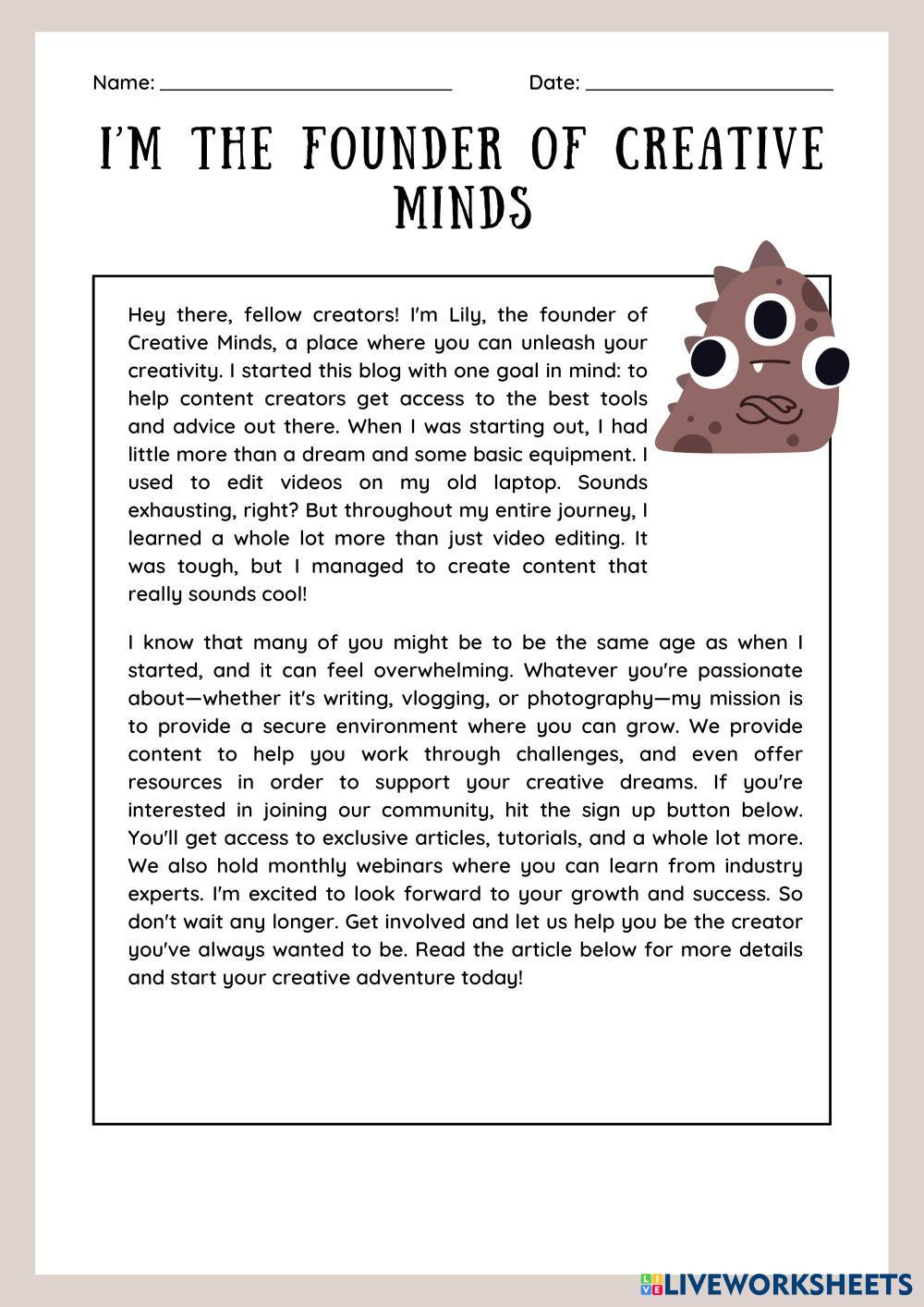 Name: ______________________ Date: ______________________

I'M THE FOUNDER OF CREATIVE MINDS

Hey there, fellow creators! I'm Lily, the founder of Creative Minds, a place where you can unleash your creativity. I started this blog with one goal in mind: to help content creators get access to the best tools and advice out there. When I was starting out, I had little more than a dream and some basic equipment. I used to edit videos on my old laptop. Sounds exhausting, right? But throughout my entire journey, I learned a whole lot more than just video editing. It was tough, but I managed to create content that really sounds cool!

I know that many of you might be to be the same age as when I started, and it can feel overwhelming. Whatever you're passionate about—whether it's writing, vlogging, or photography—my mission is to provide a secure environment where you can grow. We provide content to help you work through challenges, and even offer resources in order to support your creative dreams. If you're interested in joining our community, hit the sign up button below. You'll get access to exclusive articles, tutorials, and a whole lot more. We also hold monthly webinars where you can learn from industry experts. I'm excited to look forward to your growth and success. So don't wait any longer. Get involved and let us help you be the creator you've always wanted to be. Read the article below for more details and start your creative adventure today!

LIVEWORKSHEETS